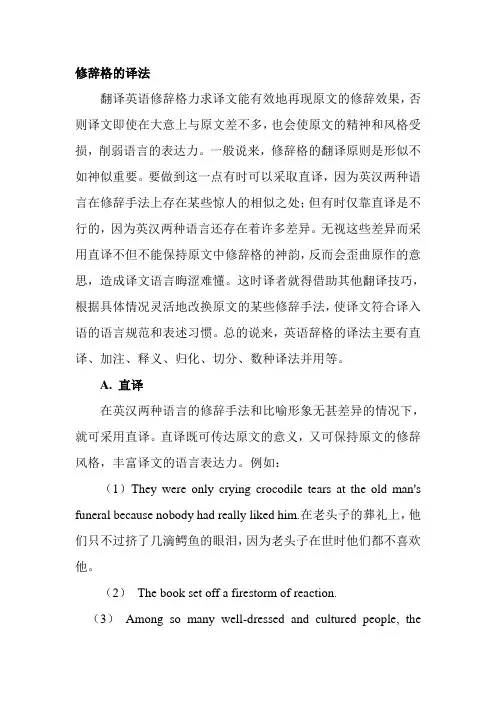 修辞格的译法

翻译英语修辞格力求译文能有效地再现原文的修辞效果，否则译文即使在大意上与原文差不多，也会使原文的精神和风格受损，削弱语言的表达力。一般说来，修辞格的翻译原则是形似不如神似重要。要做到这一点有时可以采取直译，因为英汉两种语言在修辞手法上存在某些惊人的相似之处；但有时仅靠直译是不行的，因为英汉两种语言还存在着许多差异。无视这些差异而采用直译不但不能保持原文中修辞格的神韵，反而会歪曲原作的意思，造成译文语言晦涩难懂。这时译者就得借助其他翻译技巧，根据具体情况灵活地改换原文的某些修辞手法，使译文符合译入语的语言规范和表述习惯。总的说来，英语辞格的译法主要有直译、加注、释义、归化、切分、数种译法并用等。

A. 直译

在英汉两种语言的修辞手法和比喻形象无甚差异的情况下，就可采用直译。直译既可传达原文的意义，又可保持原文的修辞风格，丰富译文的语言表达力。例如：

（1）They were only crying crocodile tears at the old man's funeral because nobody had really liked him.在老头子的葬礼上，他们只不过挤了几滴鳄鱼的眼泪，因为老头子在世时他们都不喜欢他。

（2） The book set off a firestorm of reaction.

（3） Among so many well-dressed and cultured people, the